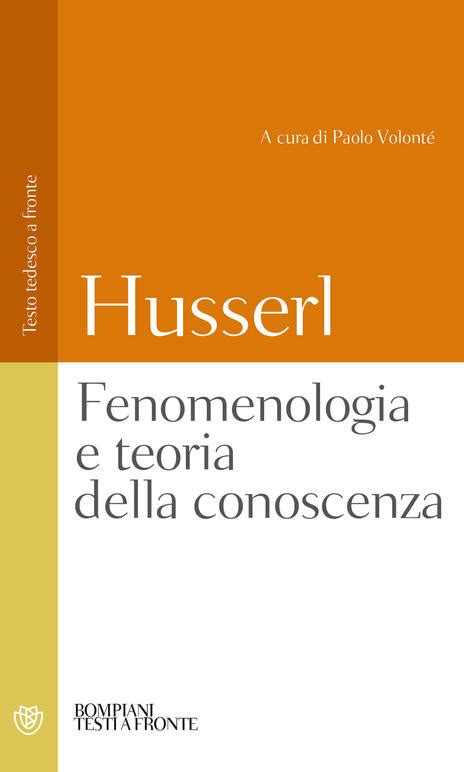 Testo tedesco a fronte

A cura di Paolo Volonté

Husserl

Fenomenologia e teoria della conoscenza

BOMPIANI
TESTI A FRONTE